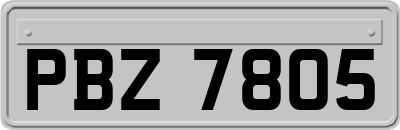 PBZ 7805